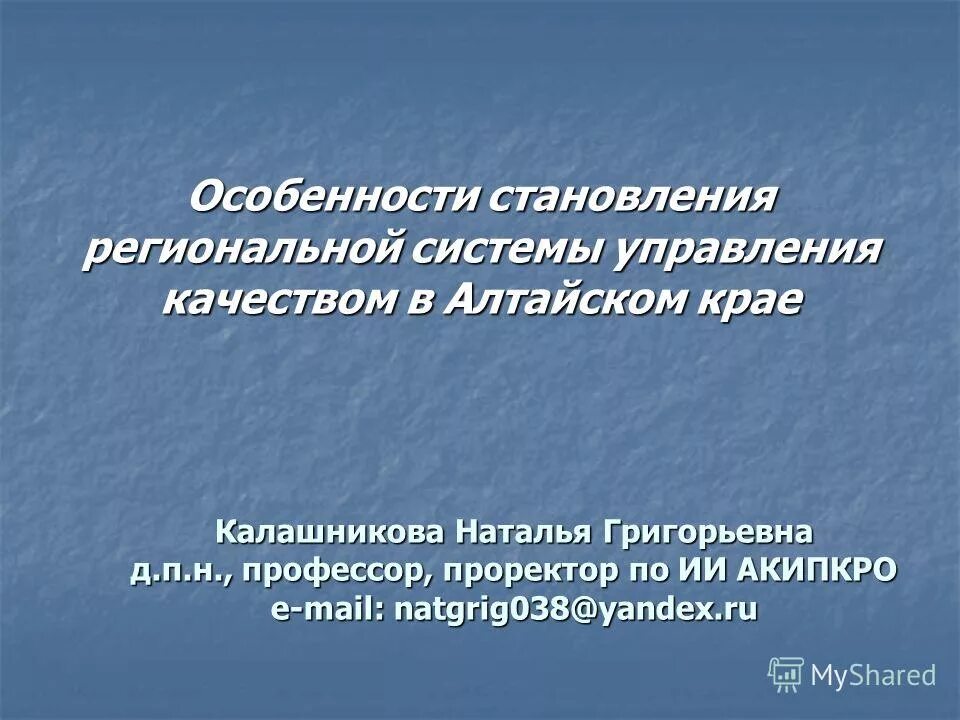 Особенности становления региональной системы управления качеством в Алтайском крае

Калашникова Наталья Григорьевна
д.п.н., профессор, проректор по ИИ АКИПКРО
e-mail: natgrig038@yandex.ru

MyShared